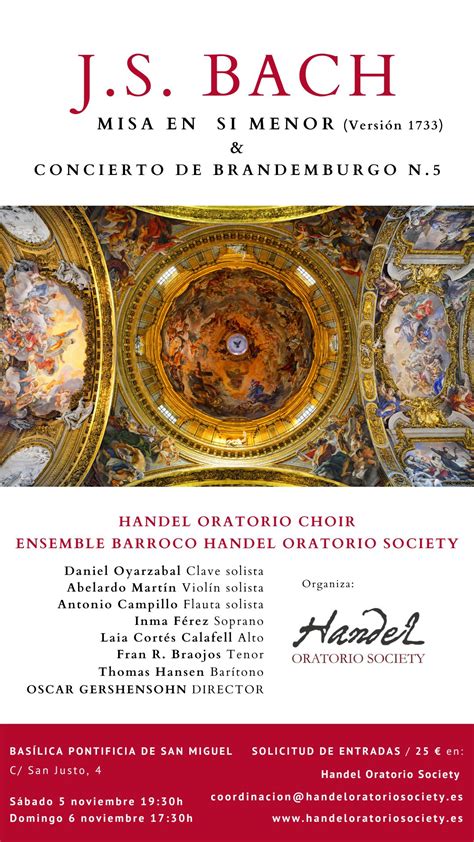 J.S. BACH

MISA EN SI MENOR (Versión 1733)
&
CONCIERTO DE BRANDEMBURGO N.5

HANDEL ORATORIO CHOIR
ENSEMBLE BARROCO HANDEL ORATORIO SOCIETY

Daniel Oyarzabal Clave solista
Abelardo Martín Violín solista
Antonio Campillo Flauta solista
Inma Férez Soprano
Laia Cortés Calafell Alto
Fran R. Braojos Tenor
Thomas Hansen Barítono
OSCAR GERSHENSOHN DIRECTOR

Organiza:
Handel
ORATORIO SOCIETY

BASÍLICA PONTIFICIA DE SAN MIGUEL
C/ San Justo, 4

Sábado 5 noviembre 19:30h
Domingo 6 noviembre 17:30h

SOLICITUD DE ENTRADAS / 25 € en:
Handel Oratorio Society
coordinacion@handeloratoriosociety.es
www.handeloratoriosociety.es